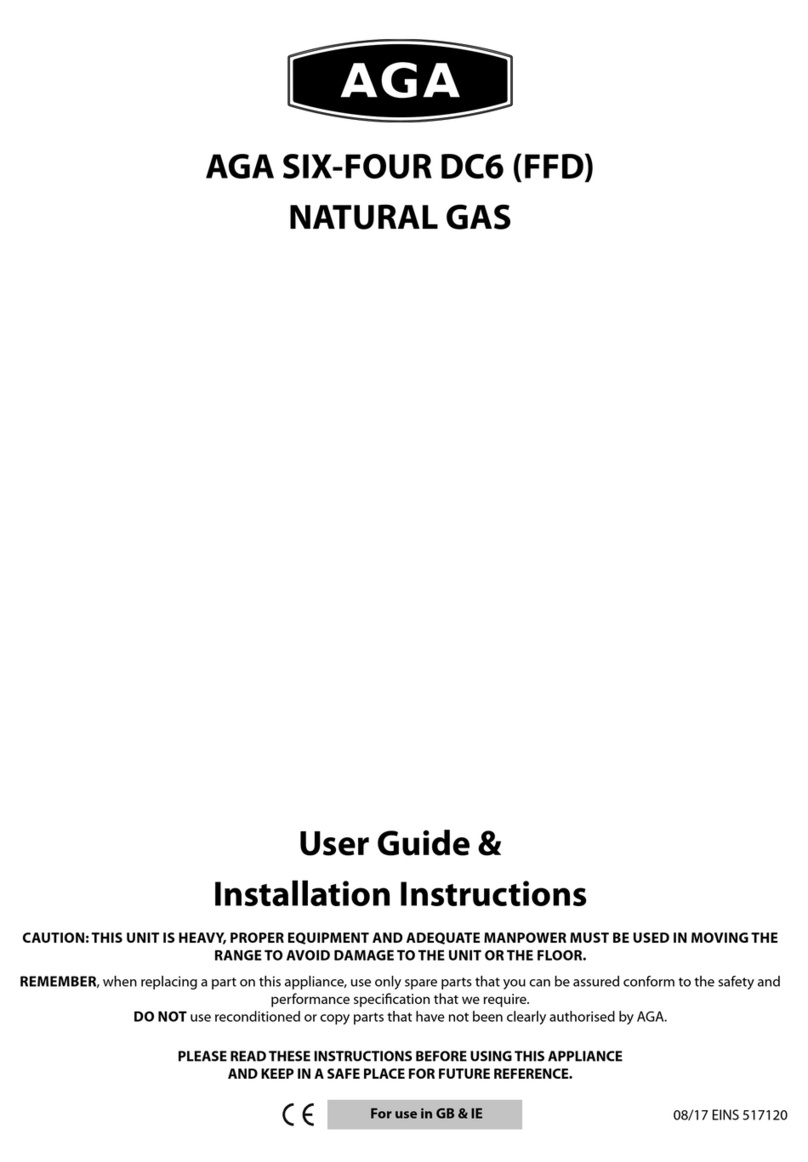 AGA

AGA SIX-FOUR DC6 (FFD)
NATURAL GAS

User Guide &
Installation Instructions

CAUTION: THIS UNIT IS HEAVY, PROPER EQUIPMENT AND ADEQUATE MANPOWER MUST BE USED IN MOVING THE RANGE TO AVOID DAMAGE TO THE UNIT OR THE FLOOR.

REMEMBER, when replacing a part on this appliance, use only spare parts that you can be assured conform to the safety and performance specification that we require.
DO NOT use reconditioned or copy parts that have not been clearly authorised by AGA.

PLEASE READ THESE INSTRUCTIONS BEFORE USING THIS APPLIANCE AND KEEP IN A SAFE PLACE FOR FUTURE REFERENCE.

CE

For use in GB & IE

08/17 EINS 517120